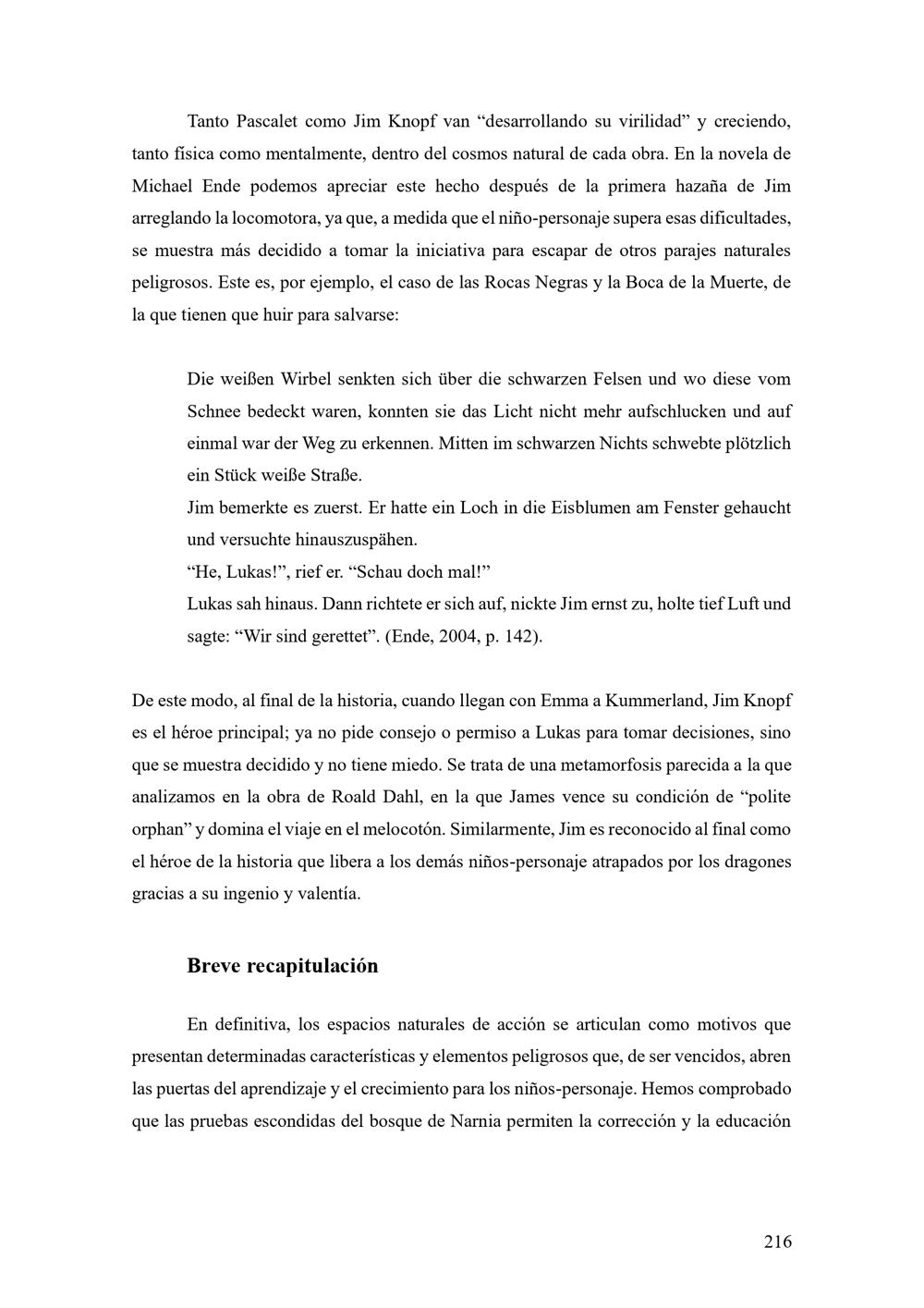 Tanto Pascalet como Jim Knopf van “desarrollando su virilidad” y creciendo, tanto física como mentalmente, dentro del cosmos natural de cada obra. En la novela de Michael Ende podemos apreciar este hecho después de la primera hazaña de Jim arreglando la locomotora, ya que, a medida que el niño-personaje supera esas dificultades, se muestra más decidido a tomar la iniciativa para escapar de otros parajes naturales peligrosos. Este es, por ejemplo, el caso de las Rocas Negras y la Boca de la Muerte, de la que tienen que huir para salvarse:

Die weißen Wirbel senkten sich über die schwarzen Felsen und wo diese vom Schnee bedeckt waren, konnten sie das Licht nicht mehr aufschlucken und auf einmal war der Weg zu erkennen. Mitten im schwarzen Nichts schwebte plötzlich ein Stück weiße Straße.
Jim bemerkte es zuerst. Er hatte ein Loch in die Eisblumen am Fenster gehaucht und versuchte hinauszuspähen.
“He, Lukas!”, rief er. “Schau doch mal!”
Lukas sah hinaus. Dann richtete er sich auf, nickte Jim ernst zu, holte tief Luft und sagte: “Wir sind gerettet”. (Ende, 2004, p. 142).

De este modo, al final de la historia, cuando llegan con Emma a Kummerland, Jim Knopf es el héroe principal; ya no pide consejo o permiso a Lukas para tomar decisiones, sino que se muestra decidido y no tiene miedo. Se trata de una metamorfosis parecida a la que analizamos en la obra de Roald Dahl, en la que James vence su condición de “polite orphan” y domina el viaje en el melocotón. Similarmente, Jim es reconocido al final como el héroe de la historia que libera a los demás niños-personaje atrapados por los dragones gracias a su ingenio y valentía.

Breve recapitulación

En definitiva, los espacios naturales de acción se articulan como motivos que presentan determinadas características y elementos peligrosos que, de ser vencidos, abren las puertas del aprendizaje y el crecimiento para los niños-personaje. Hemos comprobado que las pruebas escondidas del bosque de Narnia permiten la corrección y la educación

216